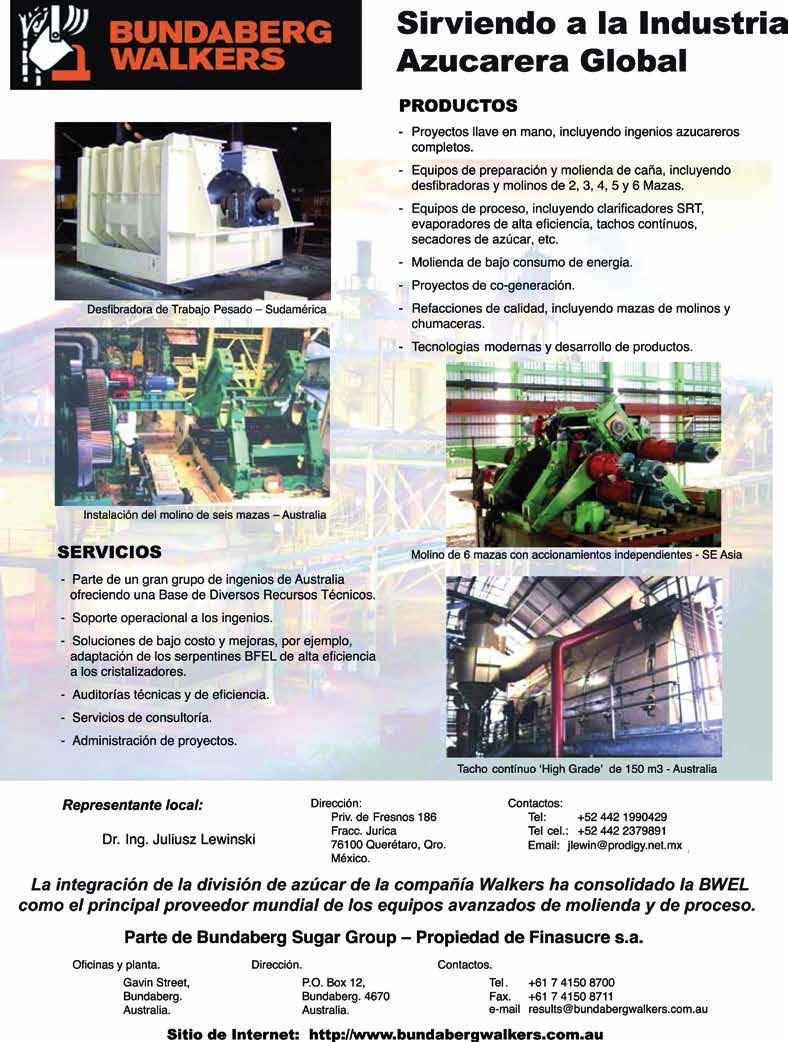 BUNDABERG WALKERS

Sirviendo a la Industria Azucarera Global

PRODUCTOS

- Proyectos llave en mano, incluyendo ingenios azucareros completos.
- Equipos de preparación y molienda de caña, incluyendo desfibradoras y molinos de 2, 3, 4, 5 y 6 Mazas.
- Equipos de proceso, incluyendo clarificadores SRT, evaporadores de alta eficiencia, tachos contínuos, secadores de azúcar, etc.
- Molienda de bajo consumo de energia.
- Proyectos de co-generación.
- Refacciones de calidad, incluyendo mazas de molinos y chumaceras.
- Tecnologias modernas y desarrollo de productos.

Desfibradora de Trabajo Pesado – Sudamérica

Instalación del molino de seis mazas – Australia

Molino de 6 mazas con accionamientos independientes - SE Asia

SERVICIOS

- Parte de un gran grupo de ingenios de Australia ofreciendo una Base de Diversos Recursos Técnicos.
- Soporte operacional a los ingenios.
- Soluciones de bajo costo y mejoras, por ejemplo, adaptación de los serpentines BFEL de alta eficiencia a los cristalizadores.
- Auditorías técnicas y de eficiencia.
- Servicios de consultoría.
- Administración de proyectos.

Tacho contínuo 'High Grade' de 150 m3 - Australia

Representante local:

Dr. Ing. Juliusz Lewinski

Dirección:
Priv. de Fresnos 186
Fracc. Jurica
76100 Querétaro, Qro.
México.

Contactos:
Tel: +52 442 1990429
Tel cel.: +52 442 2379891
Email: jlewin@prodigy.net.mx

La integración de la división de azúcar de la compañía Walkers ha consolidado la BWEL como el principal proveedor mundial de los equipos avanzados de molienda y de proceso.

Parte de Bundaberg Sugar Group – Propiedad de Finasucre s.a.

Oficinas y planta.
Gavin Street,
Bundaberg.
Australia.

Dirección.
P.O. Box 12,
Bundaberg. 4670
Australia.

Contactos.
Tel. +61 7 4150 8700
Fax. +61 7 4150 8711
e-mail results@bundabergwalkers.com.au

Sitio de Internet: http://www.bundabergwalkers.com.au